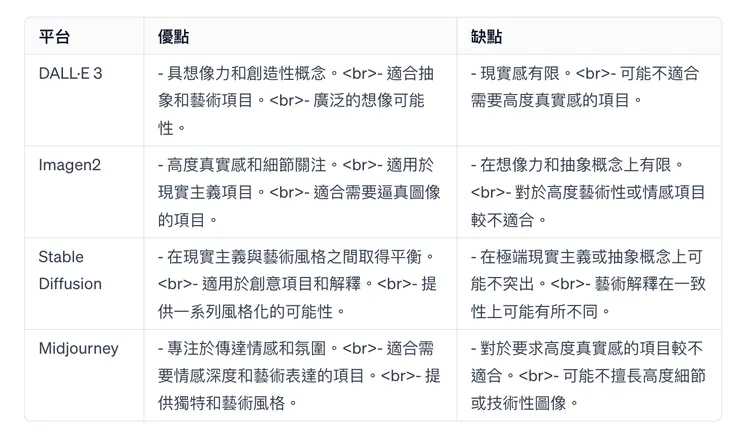 | 平台 | 優點 | 缺點 |
|---|---|---|
| DALL·E 3 | - 具想像力和創造性概念。<br>- 適合抽象和藝術項目。<br>- 廣泛的想像可能性。 | - 現實感有限。<br>- 可能不適合需要高度真實感的項目。 |
| Imagen2 | - 高度真實感和細節關注。<br>- 適用於現實主義項目。<br>- 適合需要逼真圖像的項目。 | - 在想像力和抽象概念上有限。<br>- 對於高度藝術性或情感項目較不適合。 |
| Stable Diffusion | - 在現實主義與藝術風格之間取得平衡。<br>- 適用於創意項目和解釋。<br>- 提供一系列風格化的可能性。 | - 在極端現實主義或抽象概念上可能不突出。<br>- 藝術解釋在一致性上可能有所不同。 |
| Midjourney | - 專注於傳達情感和氛圍。<br>- 適合需要情感深度和藝術表達的項目。<br>- 提供獨特和藝術風格。 | - 對於要求高度真實感的項目較不適合。<br>- 可能不擅長高度細節或技術性圖像。 |